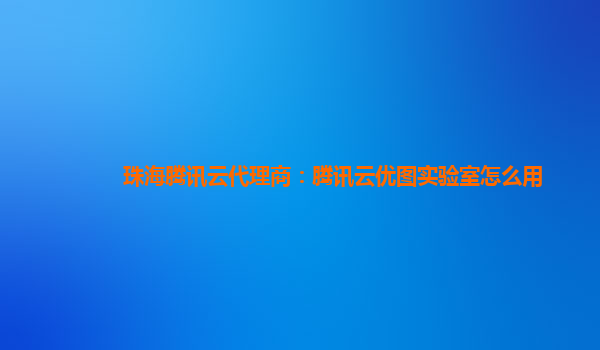 珠海腾讯云代理商：腾讯云优图实验室怎么用